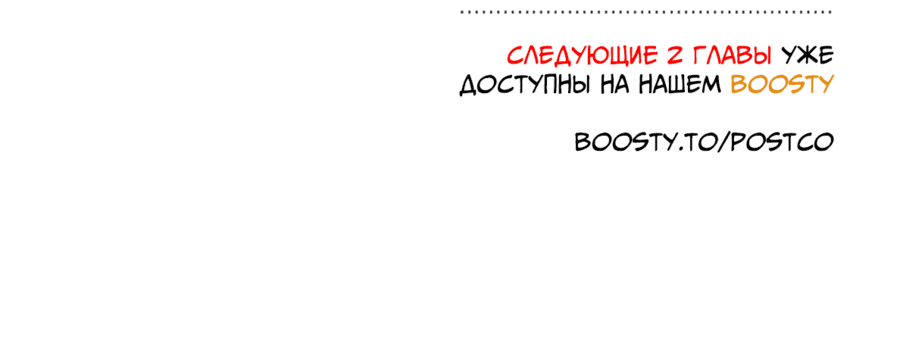 СЛЕДУЮЩИЕ 2 ГЛАВЫ УЖЕ ДОСТУПНЫ НА НАШЕМ BOOSTY

BOOSTY.TO/POSTCO